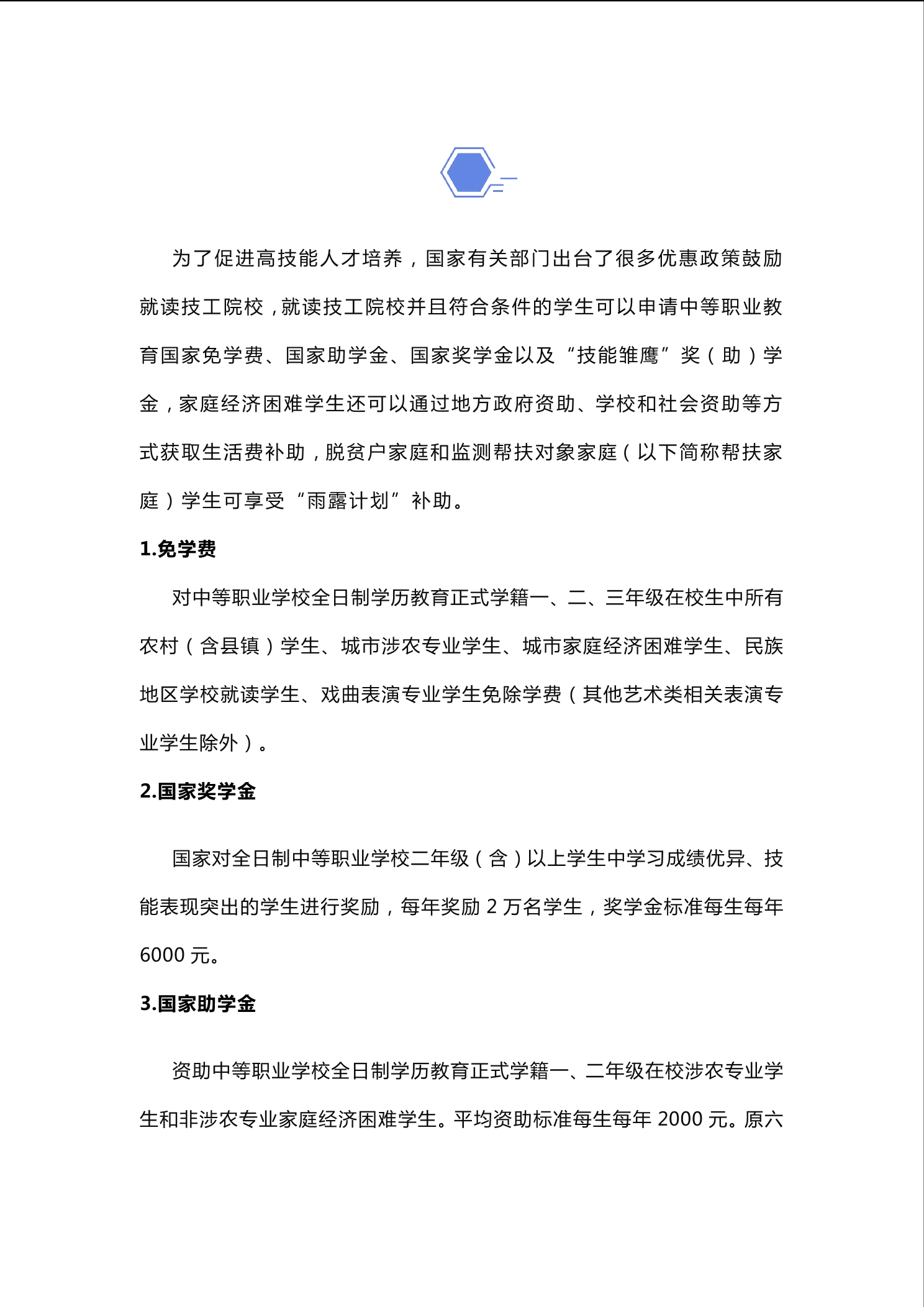 为了促进高技能人才培养，国家有关部门出台了很多优惠政策鼓励就读技工院校，就读技工院校并且符合条件的学生可以申请中等职业教育国家免学费、国家助学金、国家奖学金以及“技能雏鹰”奖（助）学金，家庭经济困难学生还可以通过地方政府资助、学校和社会资助等方式获取生活费补助，脱贫户家庭和监测帮扶对象家庭（以下简称帮扶家庭）学生可享受“雨露计划”补助。

1.免学费

对中等职业学校全日制学历教育正式学籍一、二、三年级在校生中所有农村（含县镇）学生、城市涉农专业学生、城市家庭经济困难学生、民族地区学校就读学生、戏曲表演专业学生免除学费（其他艺术类相关表演专业学生除外）。

2.国家奖学金

国家对全日制中等职业学校二年级（含）以上学生中学习成绩优异、技能表现突出的学生进行奖励，每年奖励 2 万名学生，奖学金标准每生每年 6000 元。

3.国家助学金

资助中等职业学校全日制学历教育正式学籍一、二年级在校涉农专业学生和非涉农专业家庭经济困难学生。平均资助标准每生每年 2000 元。原六